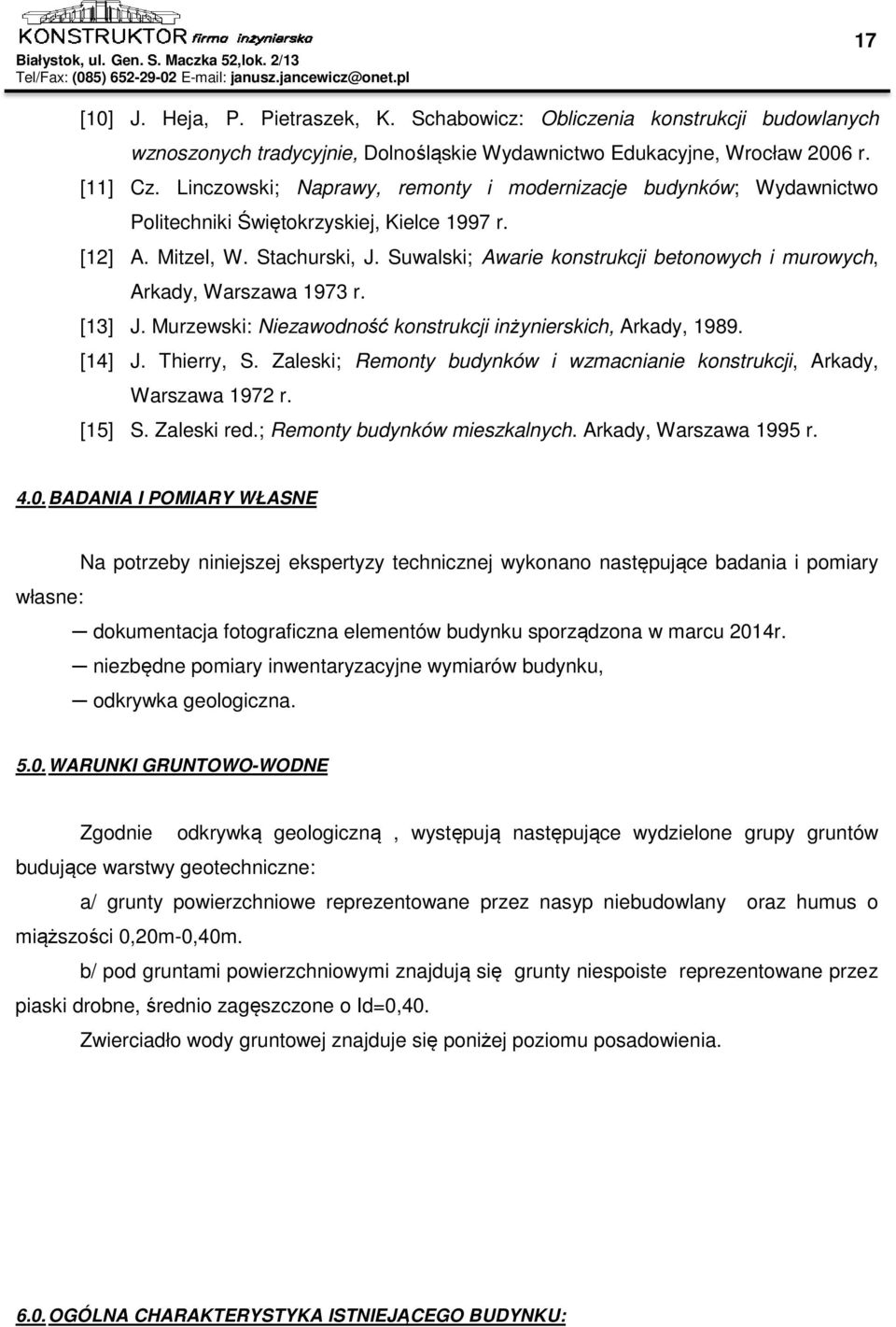 KONSTRUKTOR firma inżynierska
Białystok, ul. Gen. S. Maczka 52,lok. 2/13
Tel/Fax: (085) 652-29-02 E-mail: janusz.jancewicz@onet.pl

17

[10] J. Heja, P. Pietraszek, K. Schabowicz: Obliczenia konstrukcji budowlanych wznoszonych tradycyjnie, Dolnośląskie Wydawnictwo Edukacyjne, Wrocław 2006 r.

[11] Cz. Linczowski; Naprawy, remonty i modernizacje budynków; Wydawnictwo Politechniki Świętokrzyskiej, Kielce 1997 r.

[12] A. Mitzel, W. Stachurski, J. Suwalski; Awarie konstrukcji betonowych i murowych, Arkady, Warszawa 1973 r.

[13] J. Murzewski: Niezawodność konstrukcji inżynierskich, Arkady, 1989.

[14] J. Thierry, S. Zaleski; Remonty budynków i wzmacnianie konstrukcji, Arkady, Warszawa 1972 r.

[15] S. Zaleski red.; Remonty budynków mieszkalnych. Arkady, Warszawa 1995 r.

4.0. BADANIA I POMIARY WŁASNE

Na potrzeby niniejszej ekspertyzy technicznej wykonano następujące badania i pomiary własne:

─ dokumentacja fotograficzna elementów budynku sporządzona w marcu 2014r.
─ niezbędne pomiary inwentaryzacyjne wymiarów budynku,
─ odkrywka geologiczna.

5.0. WARUNKI GRUNTOWO-WODNE

Zgodnie odkrywką geologiczną , występują następujące wydzielone grupy gruntów budujące warstwy geotechniczne:

a/ grunty powierzchniowe reprezentowane przez nasyp niebudowlany oraz humus o miąższości 0,20m-0,40m.

b/ pod gruntami powierzchniowymi znajdują się grunty niespoiste reprezentowane przez piaski drobne, średnio zagęszczone o Id=0,40.

Zwierciadło wody gruntowej znajduje się poniżej poziomu posadowienia.

6.0. OGÓLNA CHARAKTERYSTYKA ISTNIEJĄCEGO BUDYNKU: